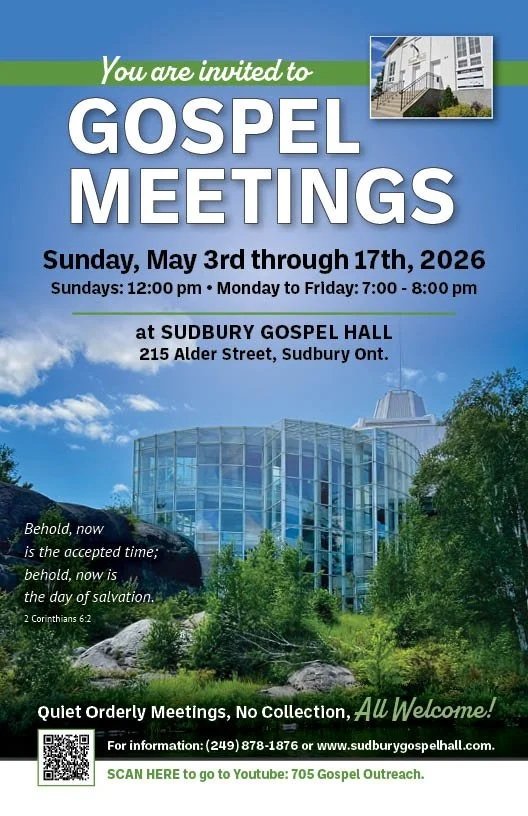 You are invited to

GOSPEL MEETINGS

Sunday, May 3rd through 17th, 2026

Sundays: 12:00 pm • Monday to Friday: 7:00 - 8:00 pm

at SUDBURY GOSPEL HALL

215 Alder Street, Sudbury Ont.

Behold, now is the accepted time; behold, now is the day of salvation.

2 Corinthians 6:2

Quiet Orderly Meetings, No Collection, All Welcome!

For information: (249) 878-1876 or www.sudburygospelhall.com.

SCAN HERE to go to Youtube: 705 Gospel Outreach.